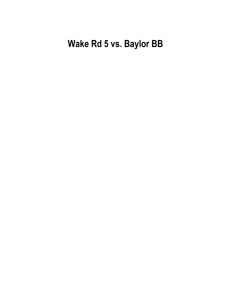 Wake Rd 5 vs. Baylor BB